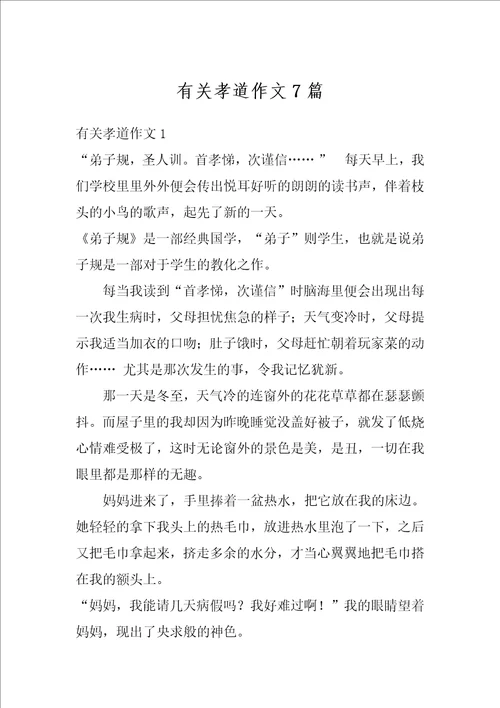 有关孝道作文7篇

有关孝道作文1

“弟子规，圣人训。首孝悌，次谨信……” 每天早上，我们学校里里外外便会传出悦耳好听的朗朗的读书声，伴着枝头的小鸟的歌声，起先了新的一天。

《弟子规》是一部经典国学，“弟子”则学生，也就是说弟子规是一部对于学生的教化之作。

每当我读到“首孝悌，次谨信”时脑海里便会出现出每一次我生病时，父母担忧焦急的样子；天气变冷时，父母提示我适当加衣的口吻；肚子饿时，父母赶忙朝着玩家菜的动作…… 尤其是那次发生的事，令我记忆犹新。

那一天是冬至，天气冷的连窗外的花花草草都在瑟瑟颤抖。而屋子里的我却因为昨晚睡觉没盖好被子，就发了低烧心情难受极了，这时无论窗外的景色是美，是丑，一切在我眼里都是那样的无趣。

妈妈进来了，手里捧着一盆热水，把它放在我的床边。她轻轻的拿下我头上的热毛巾，放进热水里泡了一下，之后又把毛巾拿起来，挤走多余的水分，才当心翼翼地把毛巾搭在我的额头上。

“妈妈，我能请几天病假吗？我好难过啊！”我的眼睛望着妈妈，现出了央求般的神色。